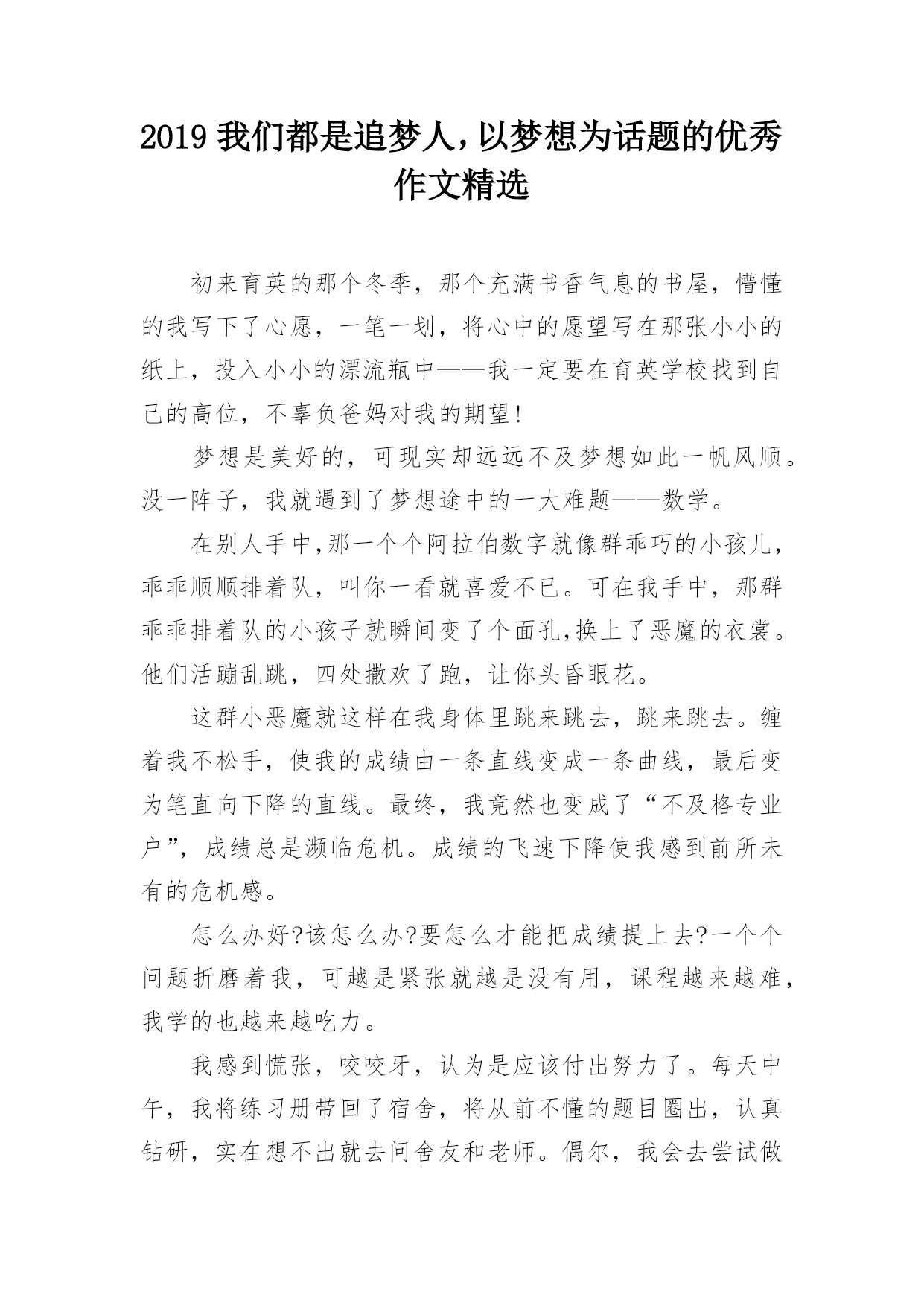 2019 我们都是追梦人，以梦想为话题的优秀作文精选

初来育英的那个冬季，那个充满书香气息的书屋，懵懂的我写下了心愿，一笔一划，将心中的愿望写在那张小小的纸上，投入小小的漂流瓶中——我一定要在育英学校找到自己的高位，不辜负爸妈对我的期望!

梦想是美好的，可现实却远远不及梦想如此一帆风顺。没一阵子，我就遇到了梦想途中的一大难题——数学。

在别人手中,那一个个阿拉伯数字就像群乖巧的小孩儿，乖乖顺顺排着队，叫你一看就喜爱不已。可在我手中，那群乖乖排着队的小孩子就瞬间变了个面孔,换上了恶魔的衣裳。他们活蹦乱跳，四处撒欢了跑，让你头昏眼花。

这群小恶魔就这样在我身体里跳来跳去，跳来跳去。缠着我不松手，使我的成绩由一条直线变成一条曲线，最后变为笔直向下降的直线。最终，我竟然也变成了“不及格专业户”，成绩总是濒临危机。成绩的飞速下降使我感到前所未有的危机感。

怎么办好?该怎么办?要怎么才能把成绩提上去?一个个问题折磨着我，可越是紧张就越是没有用，课程越来越难，我学的也越来越吃力。

我感到慌张，咬咬牙，认为是应该付出努力了。每天中午，我将练习册带回了宿舍，将从前不懂的题目圈出，认真钻研，实在想不出就去问舍友和老师。偶尔，我会去尝试做